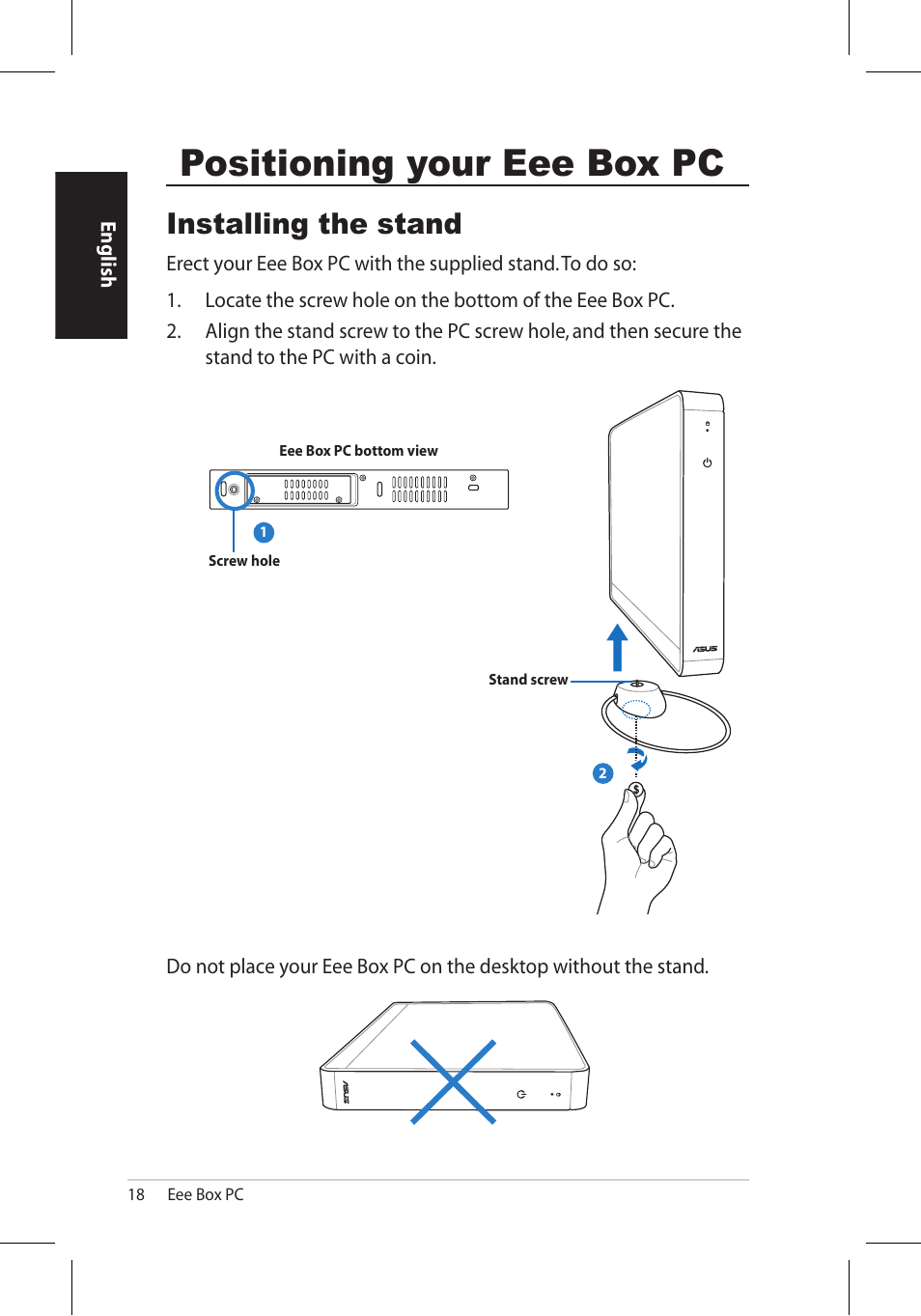 English

Positioning your Eee Box PC

Installing the stand

Erect your Eee Box PC with the supplied stand. To do so:

1. Locate the screw hole on the bottom of the Eee Box PC.

2. Align the stand screw to the PC screw hole, and then secure the stand to the PC with a coin.

Eee Box PC bottom view

1

Screw hole

ASUS

Stand screw

2

Do not place your Eee Box PC on the desktop without the stand.

ASUS

18 Eee Box PC